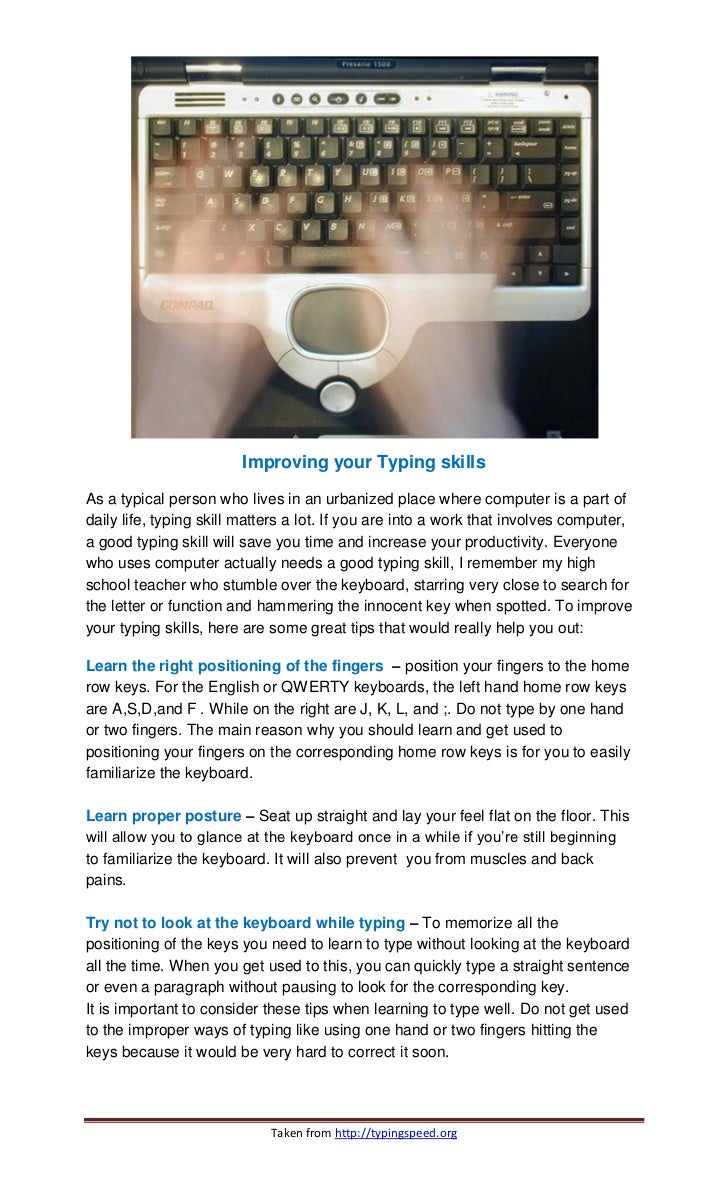 Presario 1500

COMPAQ

Improving your Typing skills

As a typical person who lives in an urbanized place where computer is a part of daily life, typing skill matters a lot. If you are into a work that involves computer, a good typing skill will save you time and increase your productivity. Everyone who uses computer actually needs a good typing skill, I remember my high school teacher who stumble over the keyboard, starring very close to search for the letter or function and hammering the innocent key when spotted. To improve your typing skills, here are some great tips that would really help you out:

Learn the right positioning of the fingers – position your fingers to the home row keys. For the English or QWERTY keyboards, the left hand home row keys are A,S,D,and F . While on the right are J, K, L, and ;. Do not type by one hand or two fingers. The main reason why you should learn and get used to positioning your fingers on the corresponding home row keys is for you to easily familiarize the keyboard.

Learn proper posture – Seat up straight and lay your feel flat on the floor. This will allow you to glance at the keyboard once in a while if you're still beginning to familiarize the keyboard. It will also prevent you from muscles and back pains.

Try not to look at the keyboard while typing – To memorize all the positioning of the keys you need to learn to type without looking at the keyboard all the time. When you get used to this, you can quickly type a straight sentence or even a paragraph without pausing to look for the corresponding key.
It is important to consider these tips when learning to type well. Do not get used to the improper ways of typing like using one hand or two fingers hitting the keys because it would be very hard to correct it soon.

Taken from http://typingspeed.org